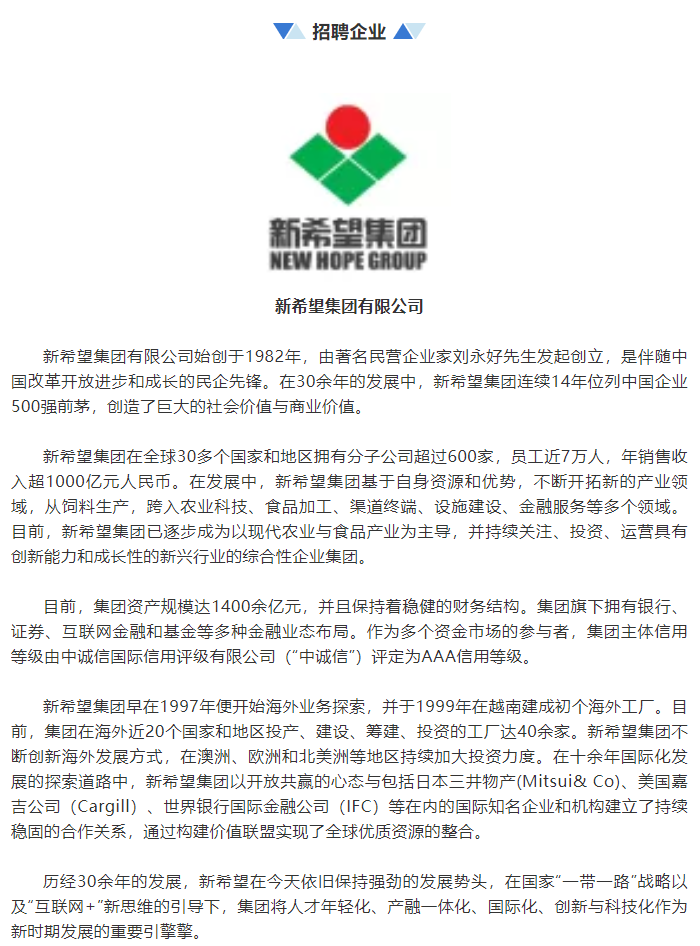 招聘企业

新希望集团
NEW HOPE GROUP

新希望集团有限公司

新希望集团有限公司始创于1982年，由著名民营企业家刘永好先生发起创立，是伴随中国改革开放进步和成长的民企先锋。在30余年的发展中，新希望集团连续14年位列中国企业500强前茅，创造了巨大的社会价值与商业价值。

新希望集团在全球30多个国家和地区拥有分子公司超过600家，员工近7万人，年销售收入超1000亿元人民币。在发展中，新希望集团基于自身资源和优势，不断开拓新的产业领域，从饲料生产，跨入农业科技、食品加工、渠道终端、设施建设、金融服务等多个领域。目前，新希望集团已逐步成为以现代农业与食品产业为主导，并持续关注、投资、运营具有创新能力和成长性的新兴行业的综合性企业集团。

目前，集团资产规模达1400余亿元，并且保持着稳健的财务结构。集团旗下拥有银行、证券、互联网金融和基金等多种金融业态布局。作为多个资金市场的参与者，集团主体信用等级由中诚信国际信用评级有限公司（"中诚信"）评定为AAA信用等级。

新希望集团早在1997年便开始海外业务探索，并于1999年在越南建成初个海外工厂。目前，集团在海外近20个国家和地区投产、建设、筹建、投资的工厂达40余家。新希望集团不断创新海外发展方式，在澳洲、欧洲和北美洲等地区持续加大投资力度。在十余年国际化发展的探索道路中，新希望集团以开放共赢的心态与包括日本三井物产(Mitsui& Co)、美国嘉吉公司（Cargill）、世界银行国际金融公司（IFC）等在内的国际知名企业和机构建立了持续稳固的合作关系，通过构建价值联盟实现了全球优质资源的整合。

历经30余年的发展，新希望在今天依旧保持强劲的发展势头，在国家"一带一路"战略以及"互联网+"新思维的引导下，集团将人才年轻化、产融一体化、国际化、创新与科技化作为新时期发展的重要引擎擎。